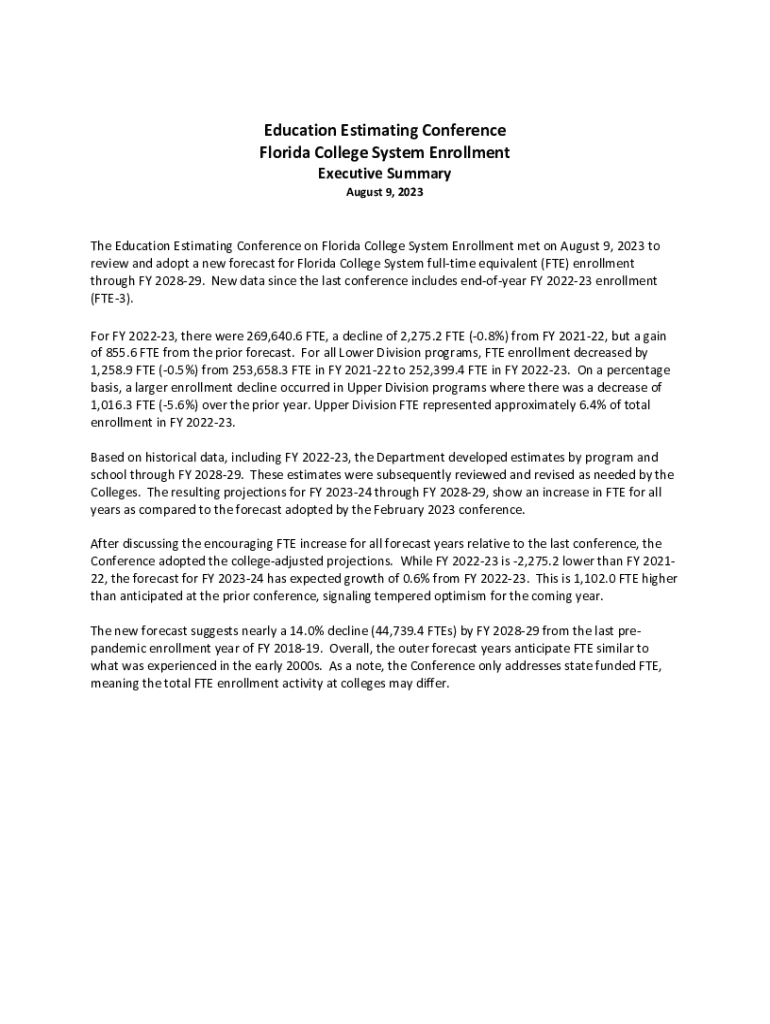 Education Estimating Conference
Florida College System Enrollment
Executive Summary
August 9, 2023

The Education Estimating Conference on Florida College System Enrollment met on August 9, 2023 to review and adopt a new forecast for Florida College System full-time equivalent (FTE) enrollment through FY 2028-29. New data since the last conference includes end-of-year FY 2022-23 enrollment (FTE-3).

For FY 2022-23, there were 269,640.6 FTE, a decline of 2,275.2 FTE (-0.8%) from FY 2021-22, but a gain of 855.6 FTE from the prior forecast. For all Lower Division programs, FTE enrollment decreased by 1,258.9 FTE (-0.5%) from 253,658.3 FTE in FY 2021-22 to 252,399.4 FTE in FY 2022-23. On a percentage basis, a larger enrollment decline occurred in Upper Division programs where there was a decrease of 1,016.3 FTE (-5.6%) over the prior year. Upper Division FTE represented approximately 6.4% of total enrollment in FY 2022-23.

Based on historical data, including FY 2022-23, the Department developed estimates by program and school through FY 2028-29. These estimates were subsequently reviewed and revised as needed by the Colleges. The resulting projections for FY 2023-24 through FY 2028-29, show an increase in FTE for all years as compared to the forecast adopted by the February 2023 conference.

After discussing the encouraging FTE increase for all forecast years relative to the last conference, the Conference adopted the college-adjusted projections. While FY 2022-23 is -2,275.2 lower than FY 2021-22, the forecast for FY 2023-24 has expected growth of 0.6% from FY 2022-23. This is 1,102.0 FTE higher than anticipated at the prior conference, signaling tempered optimism for the coming year.

The new forecast suggests nearly a 14.0% decline (44,739.4 FTEs) by FY 2028-29 from the last pre-pandemic enrollment year of FY 2018-19. Overall, the outer forecast years anticipate FTE similar to what was experienced in the early 2000s. As a note, the Conference only addresses state funded FTE, meaning the total FTE enrollment activity at colleges may differ.